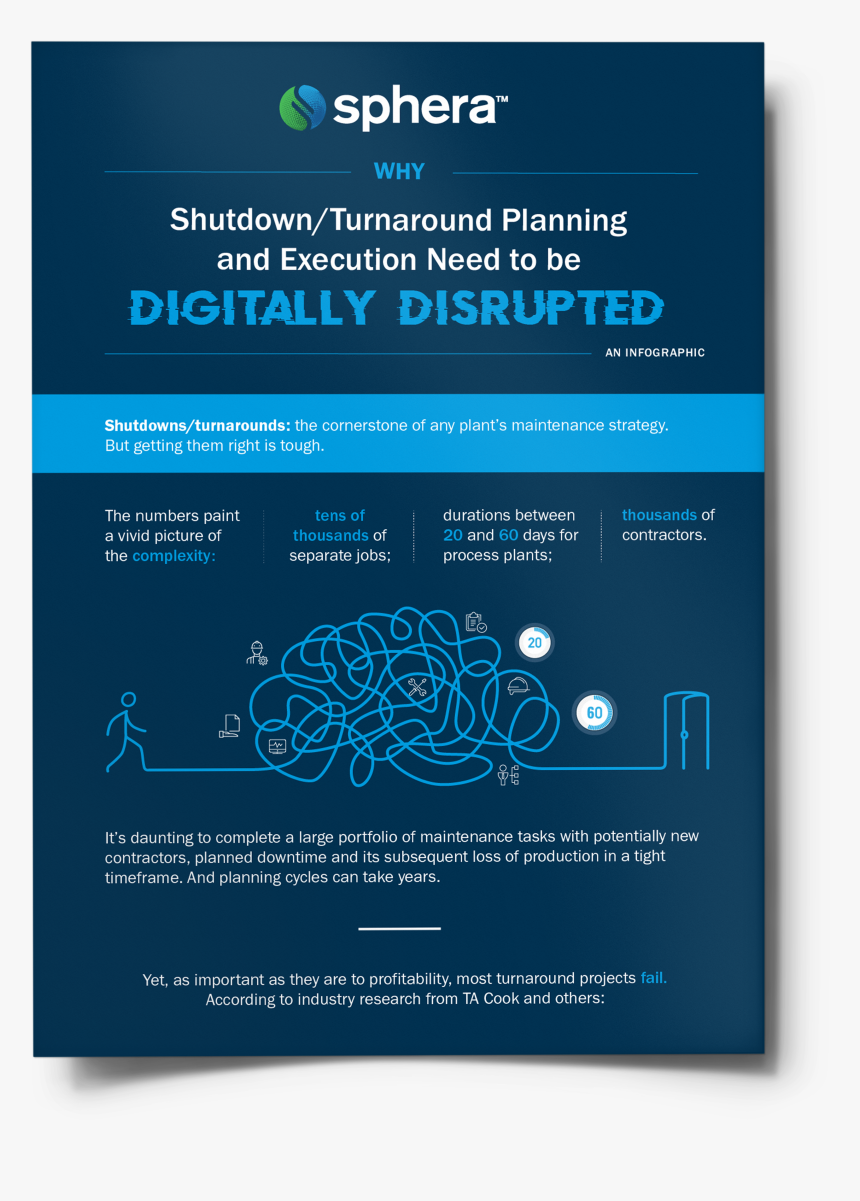 sphera™

WHY

Shutdown/Turnaround Planning and Execution Need to be

DIGITALLY DISRUPTED

AN INFOGRAPHIC

Shutdowns/turnarounds: the cornerstone of any plant's maintenance strategy. But getting them right is tough.

The numbers paint a vivid picture of the complexity:

tens of thousands of separate jobs;

durations between 20 and 60 days for process plants;

thousands of contractors.

20

60

It's daunting to complete a large portfolio of maintenance tasks with potentially new contractors, planned downtime and its subsequent loss of production in a tight timeframe. And planning cycles can take years.

Yet, as important as they are to profitability, most turnaround projects fail. According to industry research from TA Cook and others: